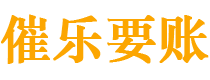 催乐要账